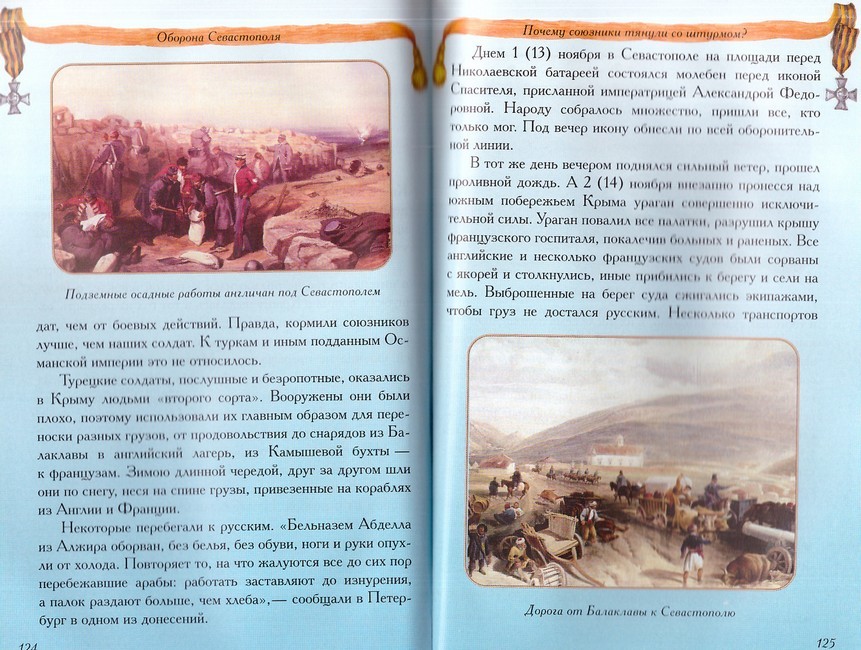 Оборона Севастополя

Подземные осадные работы англичан под Севастополем

дат, чем от боевых действий. Правда, кормили союзников лучше, чем наших солдат. К туркам и иным подданным Османской империи это не относилось.

Турецкие солдаты, послушные и безропотные, оказались в Крыму людьми «второго сорта». Вооружены они были плохо, поэтому использовали их главным образом для переноски разных грузов, от продовольствия до снарядов из Балаклавы в английский лагерь, из Камышевой бухты — к французам. Зимою длинной чередой, друг за другом шли они по снегу, неся на спине грузы, привезенные на кораблях из Англии и Франции.

Некоторые перебегали к русским. «Бельназем Абделла из Алжира оборван, без белья, без обуви, ноги и руки опухли от холода. Повторяет то, на что жалуются все до сих пор перебежавшие арабы: работать заставляют до изнурения, а палок раздают больше, чем хлеба»,— сообщали в Петербург в одном из донесений.

124

Почему союзники тянули со штурмом?

Днем 1 (13) ноября в Севастополе на площади перед Николаевской батареей состоялся молебен перед иконой Спасителя, присланной императрицей Александрой Федоровной. Народу собралось множество, пришли все, кто только мог. Под вечер икону обнесли по всей оборонительной линии.

В тот же день вечером поднялся сильный ветер, прошел проливной дождь. А 2 (14) ноября внезапно пронесся над южным побережьем Крыма ураган совершенно исключительной силы. Ураган повалил все палатки, разрушил крышу французского госпиталя, покалечив больных и раненых. Все английские и несколько французских судов были сорваны с якорей и столкнулись, иные прибились к берегу и сели на мель. Выброшенные на берег суда сжигались экипажами, чтобы груз не достался русским. Несколько транспортов

Дорога от Балаклавы к Севастополю

125